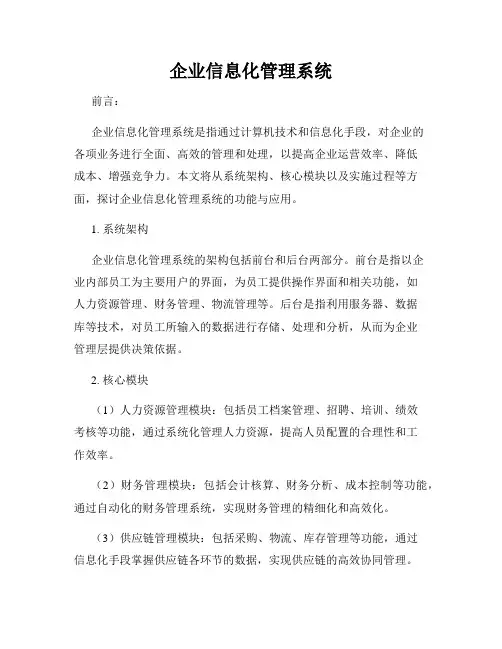 企业信息化管理系统

前言：

企业信息化管理系统是指通过计算机技术和信息化手段，对企业的各项业务进行全面、高效的管理和处理，以提高企业运营效率、降低成本、增强竞争力。本文将从系统架构、核心模块以及实施过程等方面，探讨企业信息化管理系统的功能与应用。

1. 系统架构

企业信息化管理系统的架构包括前台和后台两部分。前台是指以企业内部员工为主要用户的界面，为员工提供操作界面和相关功能，如人力资源管理、财务管理、物流管理等。后台是指利用服务器、数据库等技术，对员工所输入的数据进行存储、处理和分析，从而为企业管理层提供决策依据。

2. 核心模块

（1）人力资源管理模块：包括员工档案管理、招聘、培训、绩效考核等功能，通过系统化管理人力资源，提高人员配置的合理性和工作效率。

（2）财务管理模块：包括会计核算、财务分析、成本控制等功能，通过自动化的财务管理系统，实现财务管理的精细化和高效化。

（3）供应链管理模块：包括采购、物流、库存管理等功能，通过信息化手段掌握供应链各环节的数据，实现供应链的高效协同管理。